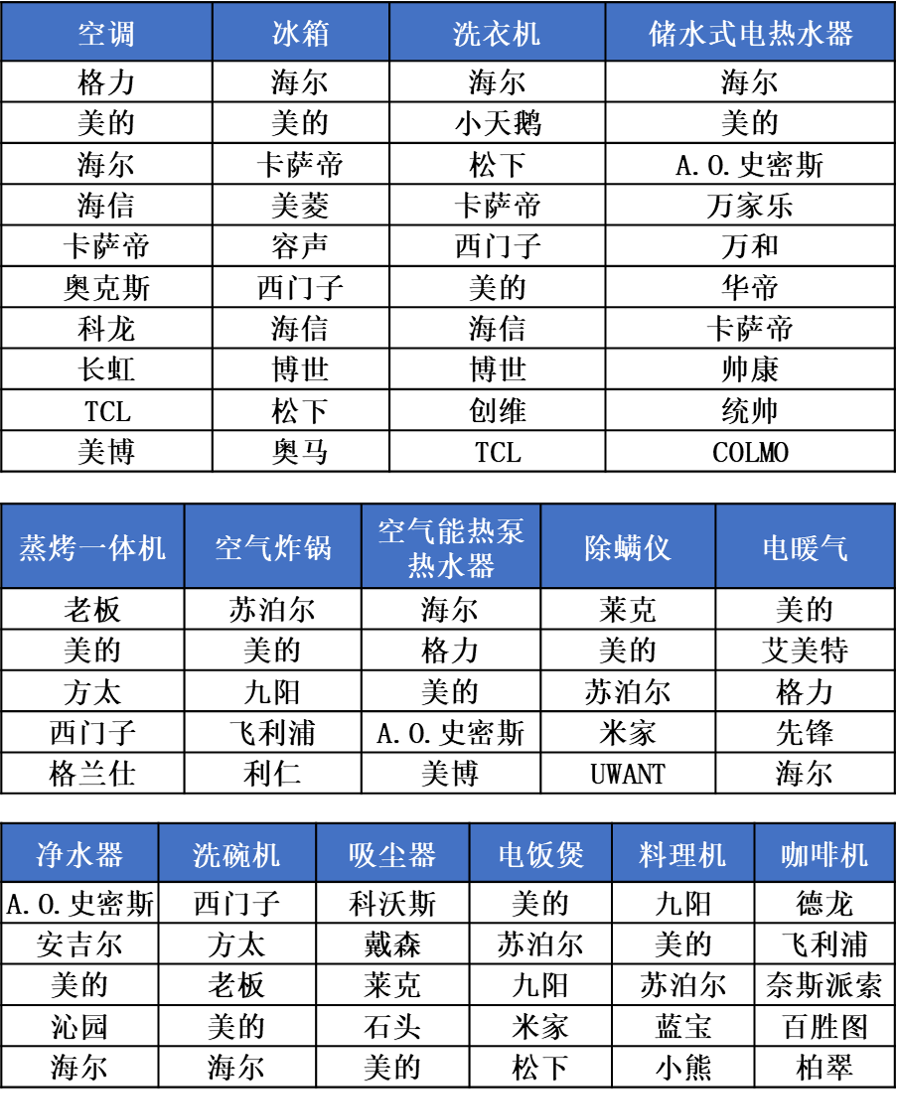 | 空调 | 冰箱 | 洗衣机 | 储水式电热水器 |
|---|---|---|---|
| 格力 | 海尔 | 海尔 | 海尔 |
| 美的 | 美的 | 小天鹅 | 美的 |
| 海尔 | 卡萨帝 | 松下 | A.O.史密斯 |
| 海信 | 美菱 | 卡萨帝 | 万家乐 |
| 卡萨帝 | 容声 | 西门子 | 万和 |
| 奥克斯 | 西门子 | 美的 | 华帝 |
| 科龙 | 海信 | 海信 | 卡萨帝 |
| 长虹 | 博世 | 博世 | 帅康 |
| TCL | 松下 | 创维 | 统帅 |
| 美博 | 奥马 | TCL | COLMO |

| 蒸烤一体机 | 空气炸锅 | 空气能热泵热水器 | 除螨仪 | 电暖气 |
|---|---|---|---|---|
| 老板 | 苏泊尔 | 海尔 | 莱克 | 美的 |
| 美的 | 美的 | 格力 | 美的 | 艾美特 |
| 方太 | 九阳 | 美的 | 苏泊尔 | 格力 |
| 西门子 | 飞利浦 | A.O.史密斯 | 米家 | 先锋 |
| 格兰仕 | 利仁 | 美博 | UWANT | 海尔 |

| 净水器 | 洗碗机 | 吸尘器 | 电饭煲 | 料理机 | 咖啡机 |
|---|---|---|---|---|---|
| A.O.史密斯 | 西门子 | 科沃斯 | 美的 | 九阳 | 德龙 |
| 安吉尔 | 方太 | 戴森 | 苏泊尔 | 美的 | 飞利浦 |
| 美的 | 老板 | 莱克 | 九阳 | 苏泊尔 | 奈斯派索 |
| 沁园 | 美的 | 石头 | 米家 | 蓝宝 | 百胜图 |
| 海尔 | 海尔 | 美的 | 松下 | 小熊 | 柏翠 |